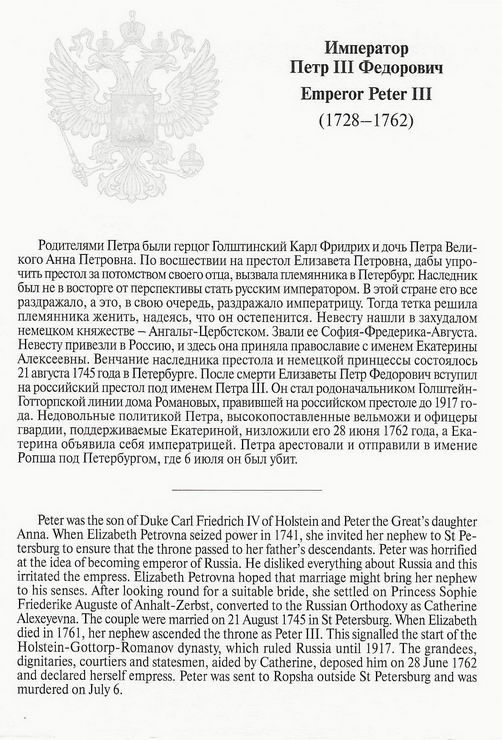 Император
Петр III Федорович
Emperor Peter III
(1728–1762)

Родителями Петра были герцог Голштинский Карл Фридрих и дочь Петра Великого Анна Петровна. По восшествии на престол Елизавета Петровна, дабы упрочить престол за потомством своего отца, вызвала племянника в Петербург. Наследник был не в восторге от перспективы стать русским императором. В этой стране его все раздражало, а это, в свою очередь, раздражало императрицу. Тогда тетка решила племянника женить, надеясь, что он остепенится. Невесту нашли в захудалом немецком княжестве – Ангальт-Цербстском. Звали ее София-Фредерика-Августа. Невесту привезли в Россию, и здесь она приняла православие с именем Екатерины Алексеевны. Венчание наследника престола и немецкой принцессы состоялось 21 августа 1745 года в Петербурге. После смерти Елизаветы Петр Федорович вступил на российский престол под именем Петра III. Он стал родоначальником Голштейн-Готторпской линии дома Романовых, правившей на российском престоле до 1917 года. Недовольные политикой Петра, высокопоставленные вельможи и офицеры гвардии, поддерживаемые Екатериной, низложили его 28 июня 1762 года, а Екатерина объявила себя императрицей. Петра арестовали и отправили в имение Ропша под Петербургом, где 6 июля он был убит.

Peter was the son of Duke Carl Friedrich IV of Holstein and Peter the Great's daughter Anna. When Elizabeth Petrovna seized power in 1741, she invited her nephew to St Petersburg to ensure that the throne passed to her father's descendants. Peter was horrified at the idea of becoming emperor of Russia. He disliked everything about Russia and this irritated the empress. Elizabeth Petrovna hoped that marriage might bring her nephew to his senses. After looking round for a suitable bride, she settled on Princess Sophie Friederike Auguste of Anhalt-Zerbst, converted to the Russian Orthodoxy as Catherine Alexeyevna. The couple were married on 21 August 1745 in St Petersburg. When Elizabeth died in 1761, her nephew ascended the throne as Peter III. This signalled the start of the Holstein-Gottorp-Romanov dynasty, which ruled Russia until 1917. The grandees, dignitaries, courtiers and statesmen, aided by Catherine, deposed him on 28 June 1762 and declared herself empress. Peter was sent to Ropsha outside St Petersburg and was murdered on July 6.